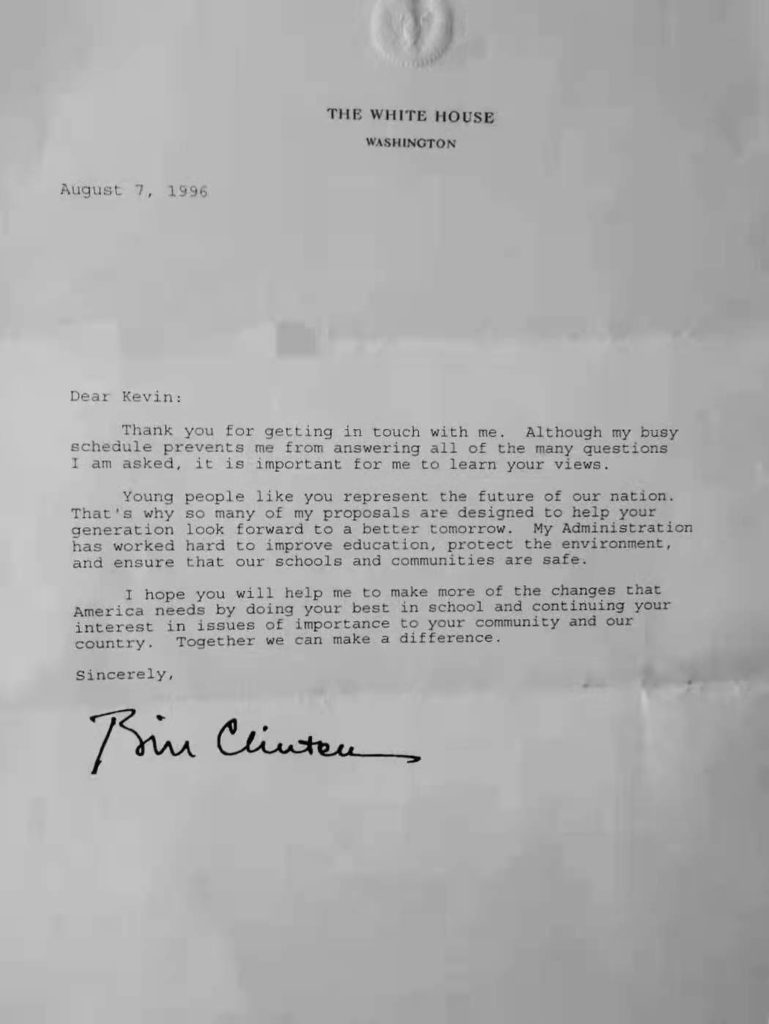 THE WHITE HOUSE
WASHINGTON

August 7, 1996

Dear Kevin:

Thank you for getting in touch with me. Although my busy schedule prevents me from answering all of the many questions I am asked, it is important for me to learn your views.

Young people like you represent the future of our nation. That's why so many of my proposals are designed to help your generation look forward to a better tomorrow. My Administration has worked hard to improve education, protect the environment, and ensure that our schools and communities are safe.

I hope you will help me to make more of the changes that America needs by doing your best in school and continuing your interest in issues of importance to your community and our country. Together we can make a difference.

Sincerely,

Bill Clinton